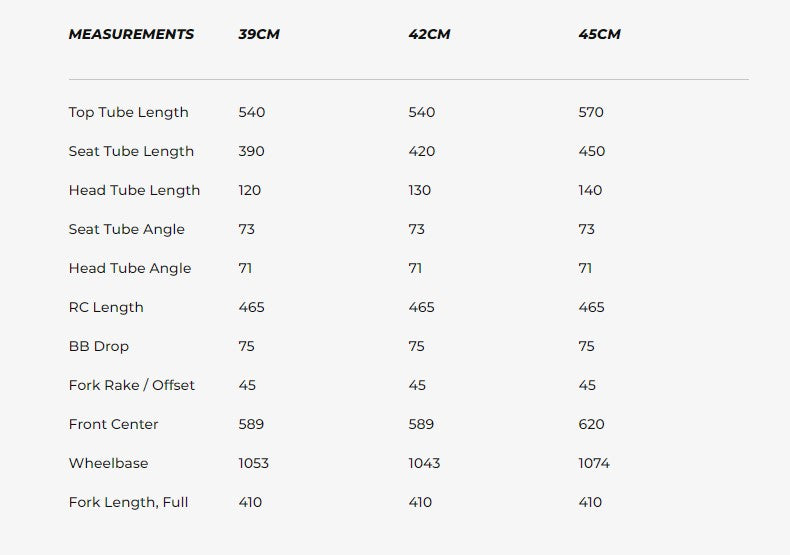 | MEASUREMENTS | 39CM | 42CM | 45CM |
|---|---|---|---|
| Top Tube Length | 540 | 540 | 570 |
| Seat Tube Length | 390 | 420 | 450 |
| Head Tube Length | 120 | 130 | 140 |
| Seat Tube Angle | 73 | 73 | 73 |
| Head Tube Angle | 71 | 71 | 71 |
| RC Length | 465 | 465 | 465 |
| BB Drop | 75 | 75 | 75 |
| Fork Rake / Offset | 45 | 45 | 45 |
| Front Center | 589 | 589 | 620 |
| Wheelbase | 1053 | 1043 | 1074 |
| Fork Length, Full | 410 | 410 | 410 |